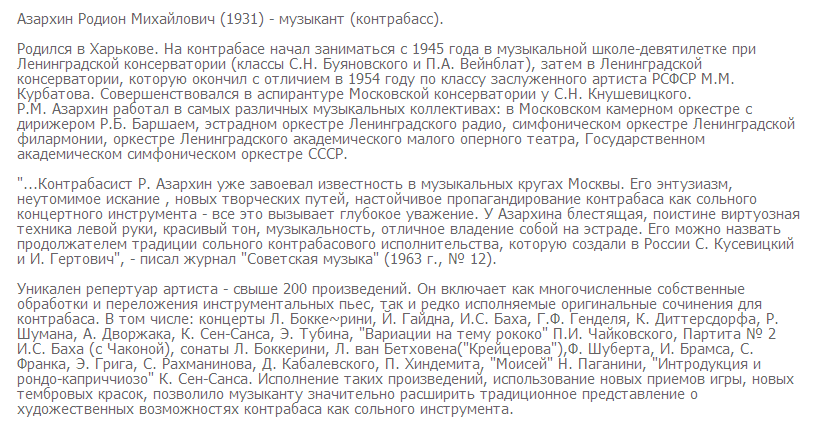 Азархин Родион Михайлович (1931) - музыкант (контрабасс).

Родился в Харькове. На контрабасе начал заниматься с 1945 года в музыкальной школе-девятилетке при Ленинградской консерватории (классы С.Н. Буяновского и П.А. Вейнблат), затем в Ленинградской консерватории, которую окончил с отличием в 1954 году по классу заслуженного артиста РСФСР М.М. Курбатова. Совершенствовался в аспирантуре Московской консерватории у С.Н. Кнушевицкого.
Р.М. Азархин работал в самых различных музыкальных коллективах: в Московском камерном оркестре с дирижером Р.Б. Баршаем, эстрадном оркестре Ленинградского радио, симфоническом оркестре Ленинградской филармонии, оркестре Ленинградского академического малого оперного театра, Государственном академическом симфоническом оркестре СССР.

"...Контрабасист Р. Азархин уже завоевал известность в музыкальных кругах Москвы. Его энтузиазм, неутомимое искание , новых творческих путей, настойчивое пропагандирование контрабаса как сольного концертного инструмента - все это вызывает глубокое уважение. У Азархина блестящая, поистине виртуозная техника левой руки, красивый тон, музыкальность, отличное владение собой на эстраде. Его можно назвать продолжателем традиции сольного контрабасового исполнительства, которую создали в России С. Кусевицкий и И. Гертович", - писал журнал "Советская музыка" (1963 г., № 12).

Уникален репертуар артиста - свыше 200 произведений. Он включает как многочисленные собственные обработки и переложения инструментальных пьес, так и редко исполняемые оригинальные сочинения для контрабаса. В том числе: концерты Л. Бокке~рини, Й. Гайдна, И.С. Баха, Г.Ф. Генделя, К. Диттерсдорфа, Р. Шумана, А. Дворжака, К. Сен-Санса, Э. Тубина, "Вариации на тему рококо" П.И. Чайковского, Партита № 2 И.С. Баха (с Чаконой), сонаты Л. Боккерини, Л. ван Бетховена("Крейцерова"),Ф. Шуберта, И. Брамса, С. Франка, Э. Грига, С. Рахманинова, Д. Кабалевского, П. Хиндемита, "Моисей" Н. Паганини, "Интродукция и рондо-каприччиозо" К. Сен-Санса. Исполнение таких произведений, использование новых приемов игры, новых тембровых красок, позволило музыканту значительно расширить традиционное представление о художественных возможностях контрабаса как сольного инструмента.